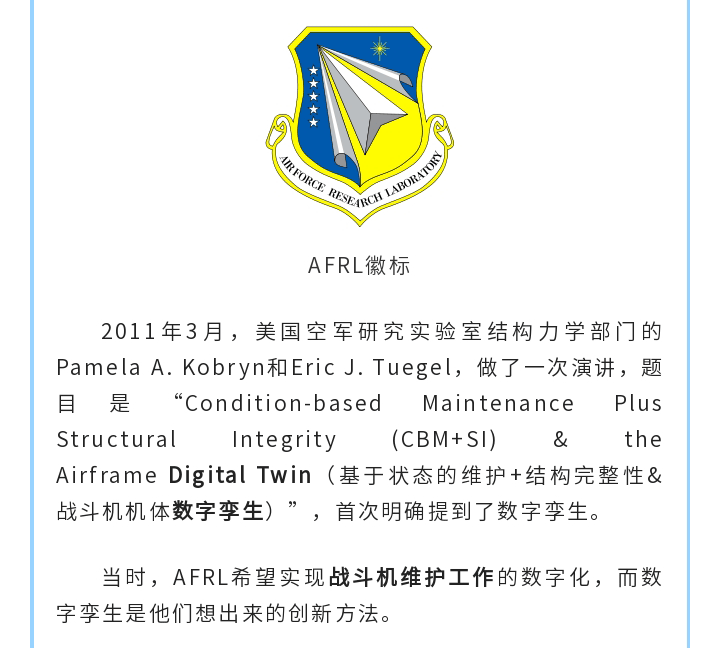 AIR FORCE RESEARCH LABORATORY

AFRL徽标

2011年3月，美国空军研究实验室结构力学部门的Pamela A. Kobryn和Eric J. Tuegel，做了一次演讲，题目是“Condition-based Maintenance Plus Structural Integrity (CBM+SI) & the Airframe Digital Twin（基于状态的维护+结构完整性&战斗机机体数字孪生）”，首次明确提到了数字孪生。

当时，AFRL希望实现战斗机维护工作的数字化，而数字孪生是他们想出来的创新方法。